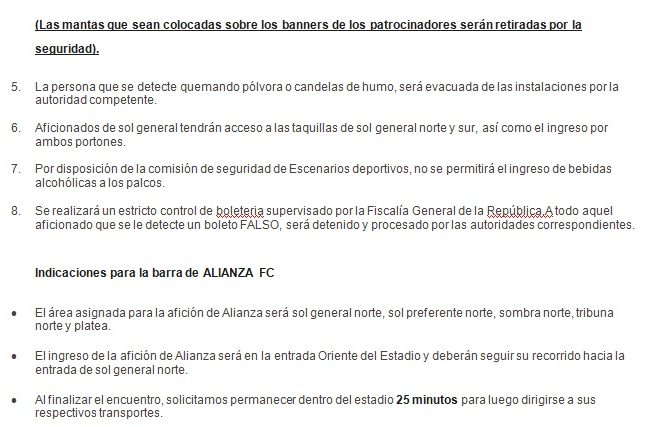 (Las mantas que sean colocadas sobre los banners de los patrocinadores serán retiradas por la seguridad).

5. La persona que se detecte quemando pólvora o candelas de humo, será evacuada de las instalaciones por la autoridad competente.

6. Aficionados de sol general tendrán acceso a las taquillas de sol general norte y sur, así como el ingreso por ambos portones.

7. Por disposición de la comisión de seguridad de Escenarios deportivos, no se permitirá el ingreso de bebidas alcohólicas a los palcos.

8. Se realizará un estricto control de boleteria supervisado por la Fiscalía General de la República.A todo aquel aficionado que se le detecte un boleto FALSO, será detenido y procesado por las autoridades correspondientes.

Indicaciones para la barra de ALIANZA FC

• El área asignada para la afición de Alianza será sol general norte, sol preferente norte, sombra norte, tribuna norte y platea.

• El ingreso de la afición de Alianza será en la entrada Oriente del Estadio y deberán seguir su recorrido hacia la entrada de sol general norte.

• Al finalizar el encuentro, solicitamos permanecer dentro del estadio 25 minutos para luego dirigirse a sus respectivos transportes.